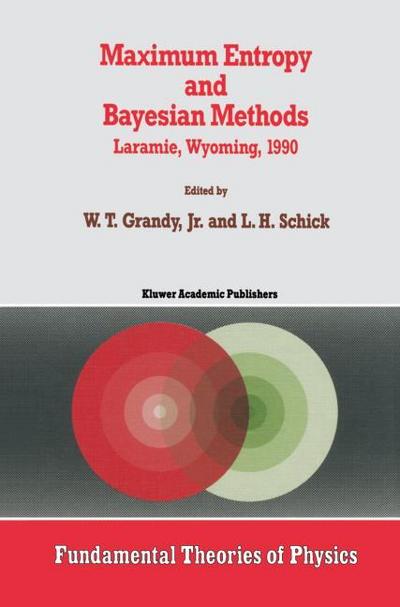 Maximum Entropy and Bayesian Methods
Laramie, Wyoming, 1990

Edited by
W. T. Grandy, Jr. and L. H. Schick

Kluwer Academic Publishers

Fundamental Theories of Physics